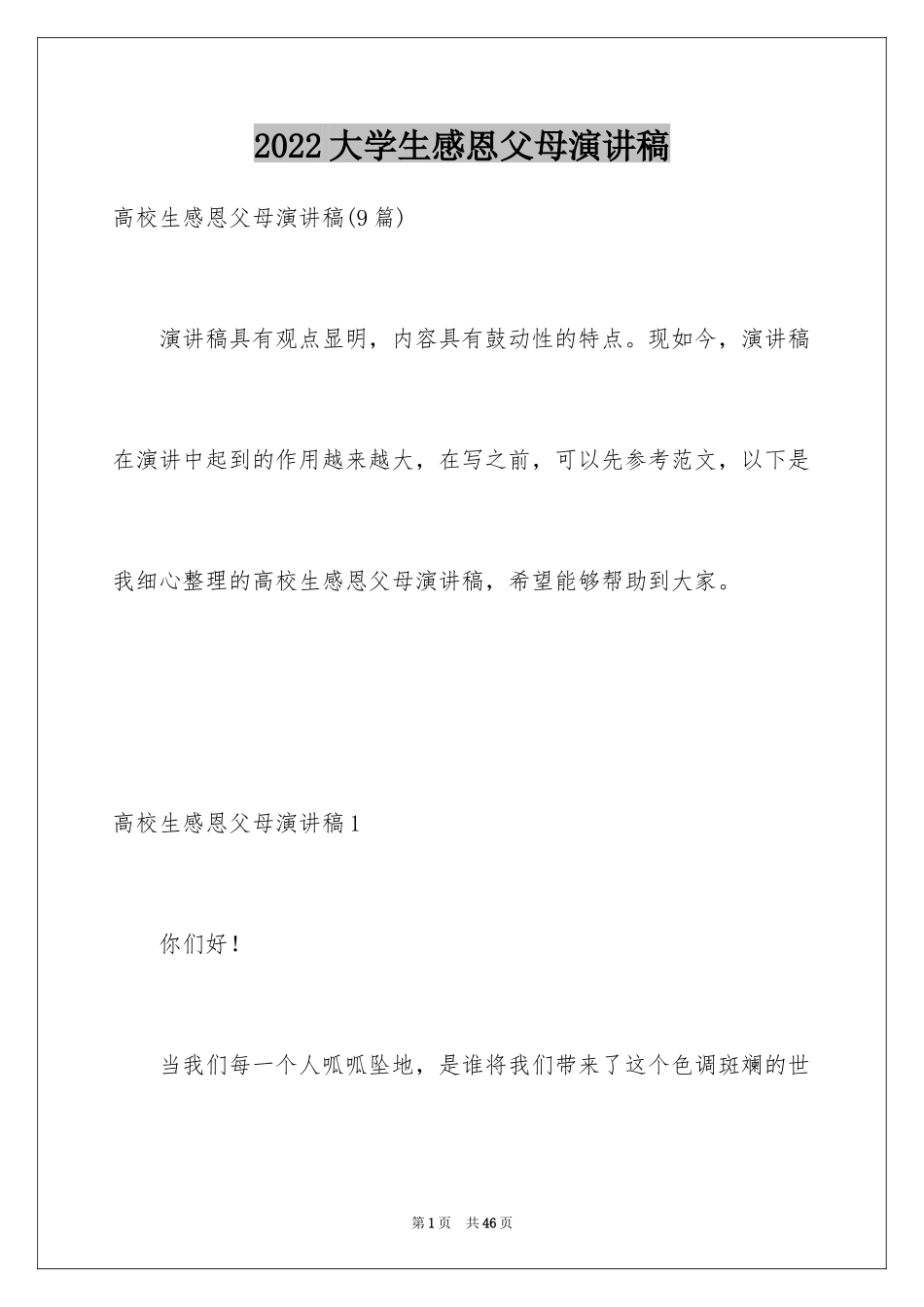 2022大学生感恩父母演讲稿

高校生感恩父母演讲稿(9篇)

演讲稿具有观点显明，内容具有鼓动性的特点。现如今，演讲稿在演讲中起到的作用越来越大，在写之前，可以先参考范文，以下是我细心整理的高校生感恩父母演讲稿，希望能够帮助到大家。

高校生感恩父母演讲稿1

你们好!

当我们每一个人呱呱坠地，是谁将我们带来了这个色调斑斓的世

第1页 共46页